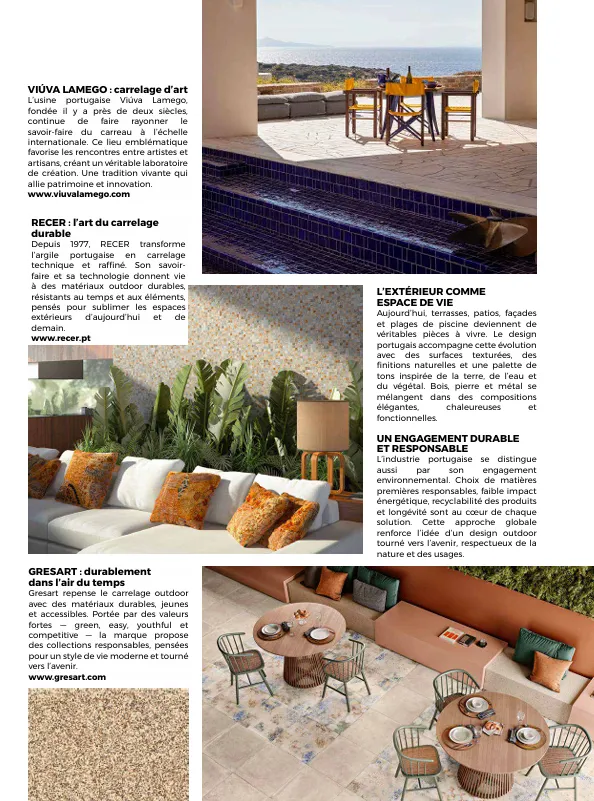 VIÚVA LAMEGO : carrelage d'art
L'usine portugaise Viúva Lamego, fondée il y a près de deux siècles, continue de faire rayonner le savoir-faire du carreau à l'échelle internationale. Ce lieu emblématique favorise les rencontres entre artistes et artisans, créant un véritable laboratoire de création. Une tradition vivante qui allie patrimoine et innovation.
www.viuvalamego.com

RECER : l'art du carrelage durable
Depuis 1977, RECER transforme l'argile portugaise en carrelage technique et raffiné. Son savoir-faire et sa technologie donnent vie à des matériaux outdoor durables, résistants au temps et aux éléments, pensés pour sublimer les espaces extérieurs d'aujourd'hui et de demain.
www.recer.pt

L'EXTÉRIEUR COMME ESPACE DE VIE
Aujourd'hui, terrasses, patios, façades et plages de piscine deviennent de véritables pièces à vivre. Le design portugais accompagne cette évolution avec des surfaces texturées, des finitions naturelles et une palette de tons inspirée de la terre, de l'eau et du végétal. Bois, pierre et métal se mélangent dans des compositions élégantes, chaleureuses et fonctionnelles.

UN ENGAGEMENT DURABLE ET RESPONSABLE
L'industrie portugaise se distingue aussi par son engagement environnemental. Choix de matières premières responsables, faible impact énergétique, recyclabilité des produits et longévité sont au cœur de chaque solution. Cette approche globale renforce l'idée d'un design outdoor tourné vers l'avenir, respectueux de la nature et des usages.

GRESART : durablement dans l'air du temps
Gresart repense le carrelage outdoor avec des matériaux durables, jeunes et accessibles. Portée par des valeurs fortes — green, easy, youthful et competitive — la marque propose des collections responsables, pensées pour un style de vie moderne et tourné vers l'avenir.
www.gresart.com